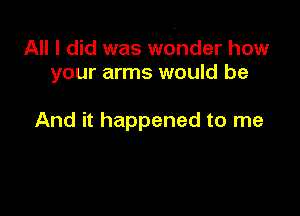 All I did was wonder how your arms would be

And it happened to me